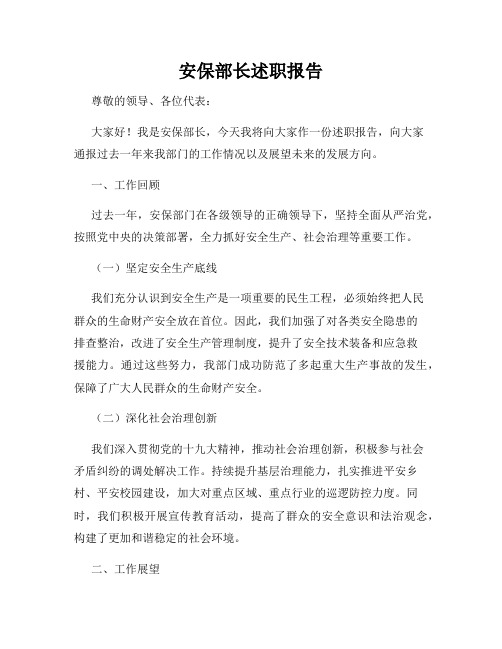 安保部长述职报告

尊敬的领导、各位代表：

大家好！我是安保部长，今天我将向大家作一份述职报告，向大家通报过去一年来我部门的工作情况以及展望未来的发展方向。

一、工作回顾

过去一年，安保部门在各级领导的正确领导下，坚持全面从严治党，按照党中央的决策部署，全力抓好安全生产、社会治理等重要工作。

（一）坚定安全生产底线

我们充分认识到安全生产是一项重要的民生工程，必须始终把人民群众的生命财产安全放在首位。因此，我们加强了对各类安全隐患的排查整治，改进了安全生产管理制度，提升了安全技术装备和应急救援能力。通过这些努力，我部门成功防范了多起重大生产事故的发生，保障了广大人民群众的生命财产安全。

（二）深化社会治理创新

我们深入贯彻党的十九大精神，推动社会治理创新，积极参与社会矛盾纠纷的调处解决工作。持续提升基层治理能力，扎实推进平安乡村、平安校园建设，加大对重点区域、重点行业的巡逻防控力度。同时，我们积极开展宣传教育活动，提高了群众的安全意识和法治观念，构建了更加和谐稳定的社会环境。

二、工作展望